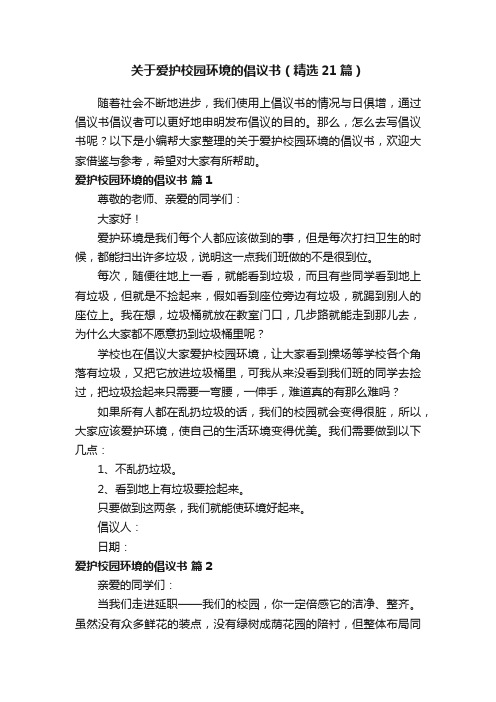 关于爱护校园环境的倡议书（精选21篇）

随着社会不断地进步，我们使用上倡议书的情况与日俱增，通过倡议书倡议者可以更好地申明发布倡议的目的。那么，怎么去写倡议书呢？以下是小编帮大家整理的关于爱护校园环境的倡议书，欢迎大家借鉴与参考，希望对大家有所帮助。

爱护校园环境的倡议书 篇1

尊敬的老师、亲爱的同学们：

大家好！

爱护环境是我们每个人都应该做到的事，但是每次打扫卫生的时候，都能扫出许多垃圾，说明这一点我们班做的不是很到位。

每次，随便往地上一看，就能看到垃圾，而且有些同学看到地上有垃圾，但就是不捡起来，假如看到座位旁边有垃圾，就踢到别人的座位上。我在想，垃圾桶就放在教室门口，几步路就能走到那儿去，为什么大家都不愿意扔到垃圾桶里呢？

学校也在倡议大家爱护校园环境，让大家看到操场等学校各个角落有垃圾，又把它放进垃圾桶里，可我从来没看到我们班的同学去捡过，把垃圾捡起来只需要一弯腰，一伸手，难道真的有那么难吗？

如果所有人都在乱扔垃圾的话，我们的校园就会变得很脏，所以，大家应该爱护环境，使自己的生活环境变得优美。我们需要做到以下几点：

1、不乱扔垃圾。

2、看到地上有垃圾要捡起来。

只要做到这两条，我们就能使环境好起来。

倡议人：

日期：

爱护校园环境的倡议书 篇2

亲爱的同学们：

当我们走进延职——我们的校园，你一定倍感它的洁净、整齐。虽然没有众多鲜花的装点，没有绿树成荫花园的陪衬，但整体布局同